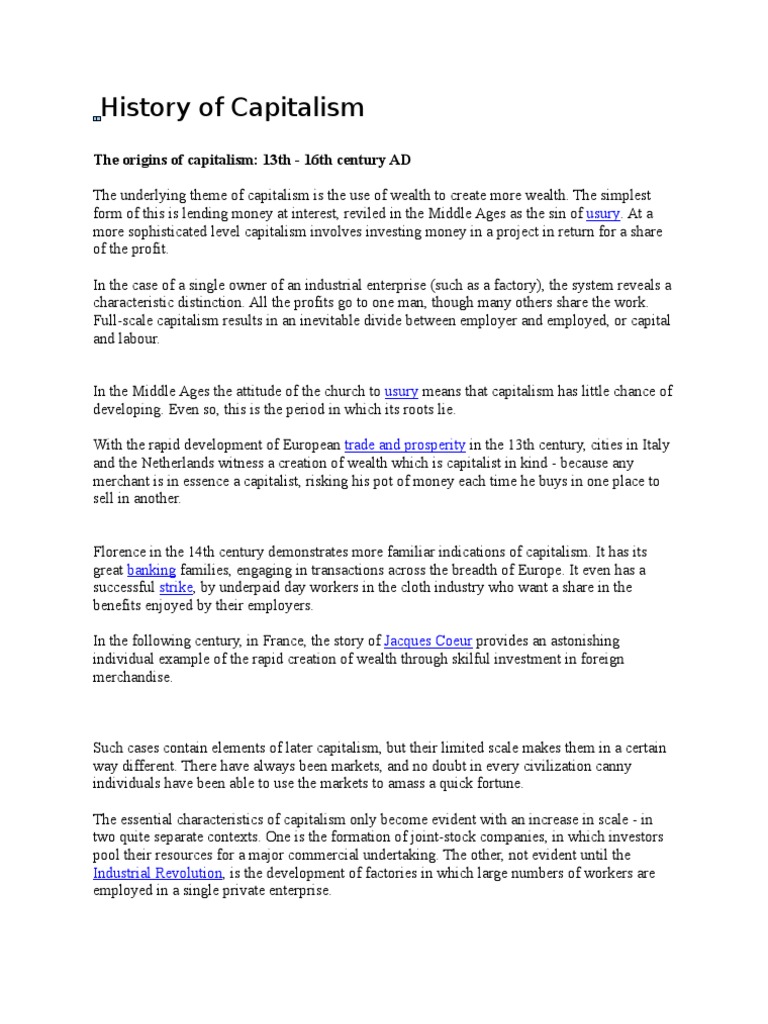 History of Capitalism

The origins of capitalism: 13th - 16th century AD

The underlying theme of capitalism is the use of wealth to create more wealth. The simplest form of this is lending money at interest, reviled in the Middle Ages as the sin of usury. At a more sophisticated level capitalism involves investing money in a project in return for a share of the profit.

In the case of a single owner of an industrial enterprise (such as a factory), the system reveals a characteristic distinction. All the profits go to one man, though many others share the work. Full-scale capitalism results in an inevitable divide between employer and employed, or capital and labour.

In the Middle Ages the attitude of the church to usury means that capitalism has little chance of developing. Even so, this is the period in which its roots lie.

With the rapid development of European trade and prosperity in the 13th century, cities in Italy and the Netherlands witness a creation of wealth which is capitalist in kind - because any merchant is in essence a capitalist, risking his pot of money each time he buys in one place to sell in another.

Florence in the 14th century demonstrates more familiar indications of capitalism. It has its great banking families, engaging in transactions across the breadth of Europe. It even has a successful strike, by underpaid day workers in the cloth industry who want a share in the benefits enjoyed by their employers.

In the following century, in France, the story of Jacques Coeur provides an astonishing individual example of the rapid creation of wealth through skilful investment in foreign merchandise.

Such cases contain elements of later capitalism, but their limited scale makes them in a certain way different. There have always been markets, and no doubt in every civilization canny individuals have been able to use the markets to amass a quick fortune.

The essential characteristics of capitalism only become evident with an increase in scale - in two quite separate contexts. One is the formation of joint-stock companies, in which investors pool their resources for a major commercial undertaking. The other, not evident until the Industrial Revolution, is the development of factories in which large numbers of workers are employed in a single private enterprise.